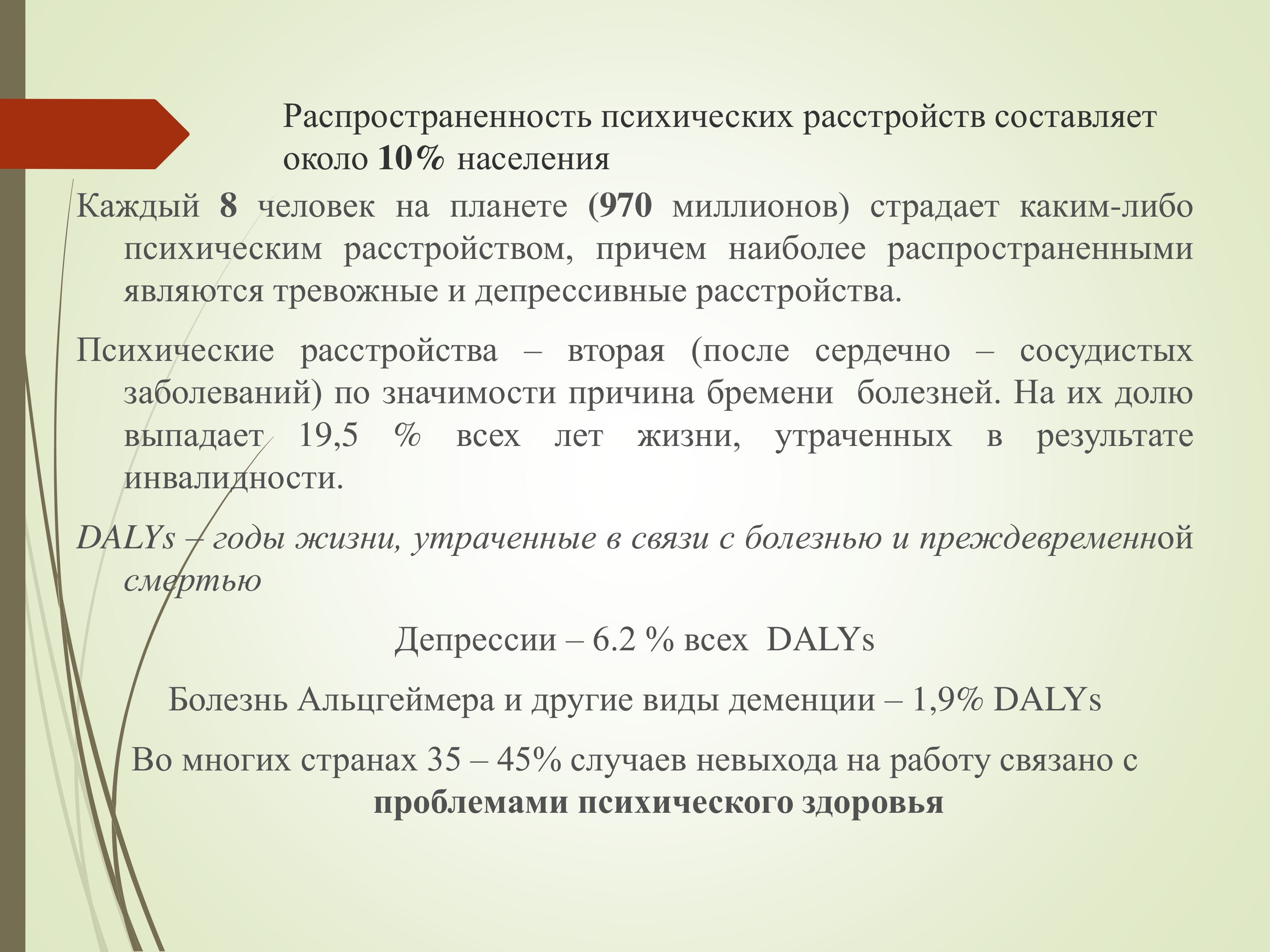 Распространенность психических расстройств составляет около 10% населения

Каждый 8 человек на планете (970 миллионов) страдает каким-либо психическим расстройством, причем наиболее распространенными являются тревожные и депрессивные расстройства.

Психические расстройства – вторая (после сердечно – сосудистых заболеваний) по значимости причина бремени болезней. На их долю выпадает 19,5 % всех лет жизни, утраченных в результате инвалидности.

DALYs – годы жизни, утраченные в связи с болезнью и преждевременной смертью

Депрессии – 6.2 % всех DALYs

Болезнь Альцгеймера и другие виды деменции – 1,9% DALYs

Во многих странах 35 – 45% случаев невыхода на работу связано с проблемами психического здоровья